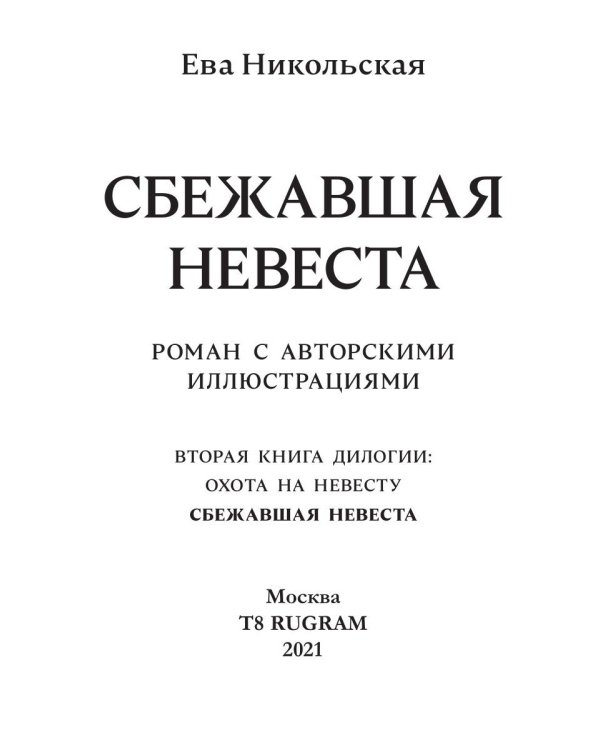 Ева Никольская

СБЕЖАВШАЯ НЕВЕСТА

РОМАН С АВТОРСКИМИ ИЛЛЮСТРАЦИЯМИ

ВТОРАЯ КНИГА ДИЛОГИИ:
ОХОТА НА НЕВЕСТУ
СБЕЖАВШАЯ НЕВЕСТА

Москва
T8 RUGRAM
2021